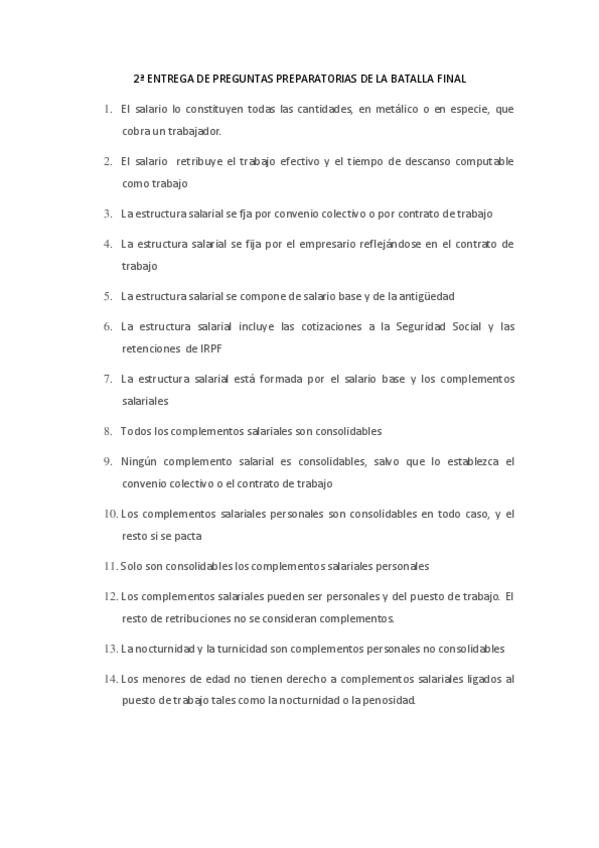 2ª ENTREGA DE PREGUNTAS PREPARATORIAS DE LA BATALLA FINAL

1. El salario lo constituyen todas las cantidades, en metálico o en especie, que cobra un trabajador.

2. El salario retribuye el trabajo efectivo y el tiempo de descanso computable como trabajo

3. La estructura salarial se fja por convenio colectivo o por contrato de trabajo

4. La estructura salarial se fija por el empresario reflejándose en el contrato de trabajo

5. La estructura salarial se compone de salario base y de la antigüedad

6. La estructura salarial incluye las cotizaciones a la Seguridad Social y las retenciones de IRPF

7. La estructura salarial está formada por el salario base y los complementos salariales

8. Todos los complementos salariales son consolidables

9. Ningún complemento salarial es consolidables, salvo que lo establezca el convenio colectivo o el contrato de trabajo

10. Los complementos salariales personales son consolidables en todo caso, y el resto si se pacta

11. Solo son consolidables los complementos salariales personales

12. Los complementos salariales pueden ser personales y del puesto de trabajo. El resto de retribuciones no se consideran complementos.

13. La nocturnidad y la turnicidad son complementos personales no consolidables

14. Los menores de edad no tienen derecho a complementos salariales ligados al puesto de trabajo tales como la nocturnidad o la penosidad.